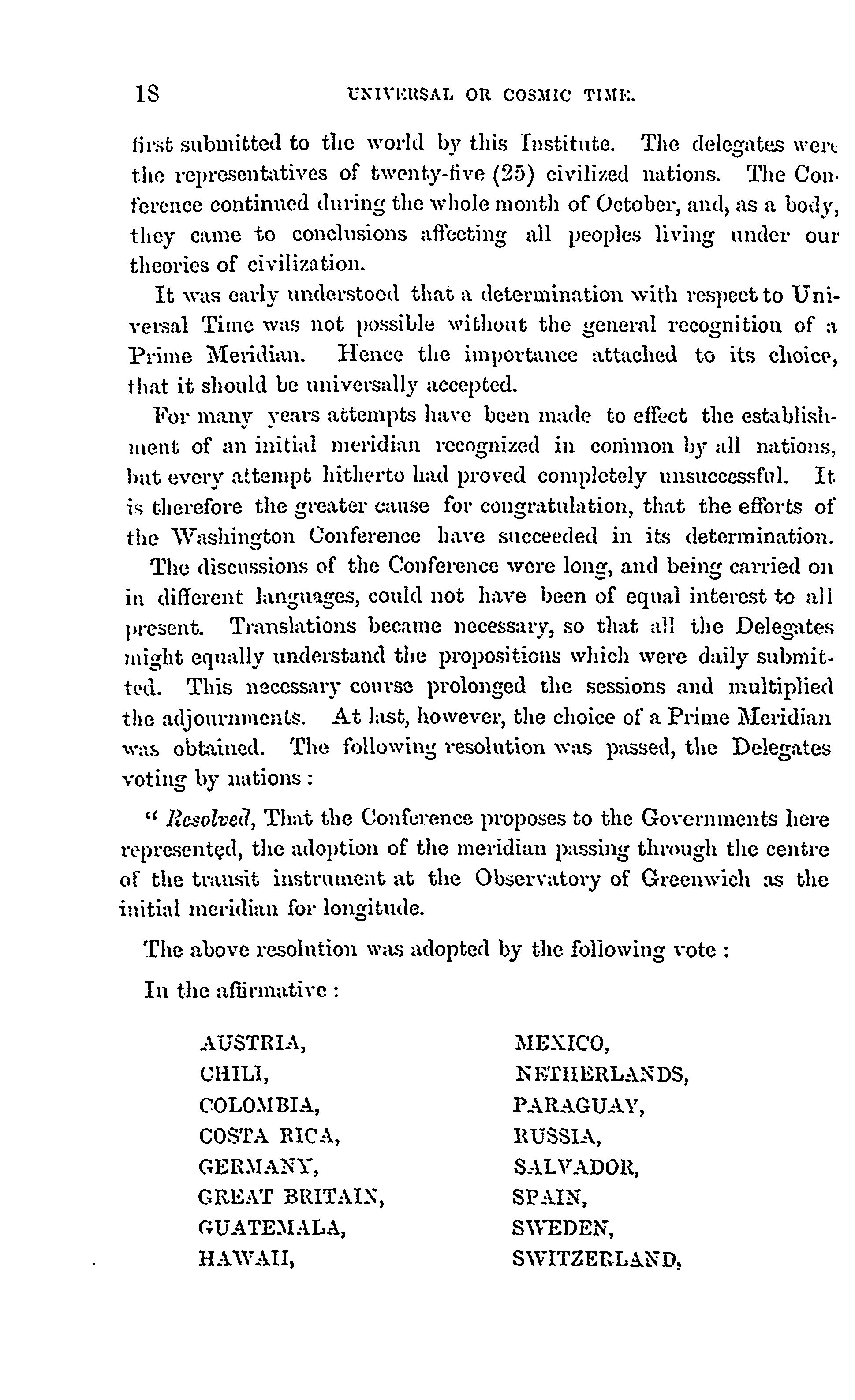 18 UNIVERSAL OR COSMIC TIME.

first submitted to the world by this Institute. The delegates were the representatives of twenty-five (25) civilized nations. The Conference continued during the whole month of October, and, as a body, they came to conclusions affecting all peoples living under our theories of civilization.

It was early understood that a determination with respect to Universal Time was not possible without the general recognition of a Prime Meridian. Hence the importance attached to its choice, that it should be universally accepted.

For many years attempts have been made to effect the establishment of an initial meridian recognized in common by all nations, but every attempt hitherto had proved completely unsuccessful. It is therefore the greater cause for congratulation, that the efforts of the Washington Conference have succeeded in its determination.

The discussions of the Conference were long, and being carried on in different languages, could not have been of equal interest to all present. Translations became necessary, so that all the Delegates might equally understand the propositions which were daily submitted. This necessary course prolonged the sessions and multiplied the adjournments. At last, however, the choice of a Prime Meridian was obtained. The following resolution was passed, the Delegates voting by nations:

" Resolved, That the Conference proposes to the Governments here represented, the adoption of the meridian passing through the centre of the transit instrument at the Observatory of Greenwich as the initial meridian for longitude.

The above resolution was adopted by the following vote:

In the affirmative:

AUSTRIA,
CHILI,
COLOMBIA,
COSTA RICA,
GERMANY,
GREAT BRITAIN,
GUATEMALA,
HAWAII,

MEXICO,
NETHERLANDS,
PARAGUAY,
RUSSIA,
SALVADOR,
SPAIN,
SWEDEN,
SWITZERLAND,